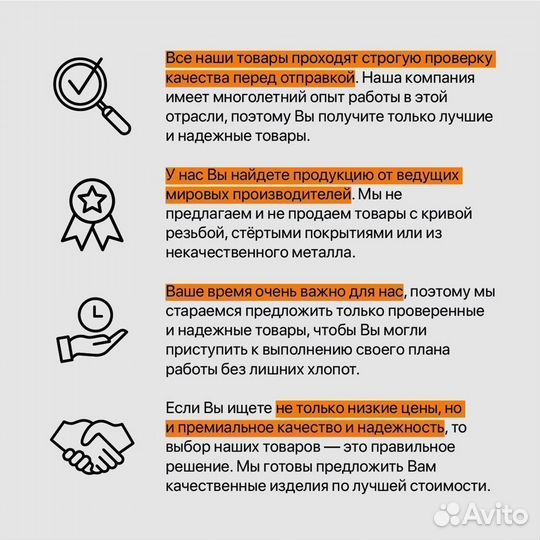 Все наши товары проходят строгую проверку качества перед отправкой. Наша компания имеет многолетний опыт работы в этой отрасли, поэтому Вы получите только лучшие и надежные товары.

У нас Вы найдете продукцию от ведущих мировых производителей. Мы не предлагаем и не продаем товары с кривой резьбой, стёртыми покрытиями или из некачественного металла.

Ваше время очень важно для нас, поэтому мы стараемся предложить только проверенные и надежные товары, чтобы Вы могли приступить к выполнению своего плана работы без лишних хлопот.

Если Вы ищете не только низкие цены, но и премиальное качество и надежность, то выбор наших товаров — это правильное решение. Мы готовы предложить Вам качественные изделия по лучшей стоимости.

Avito